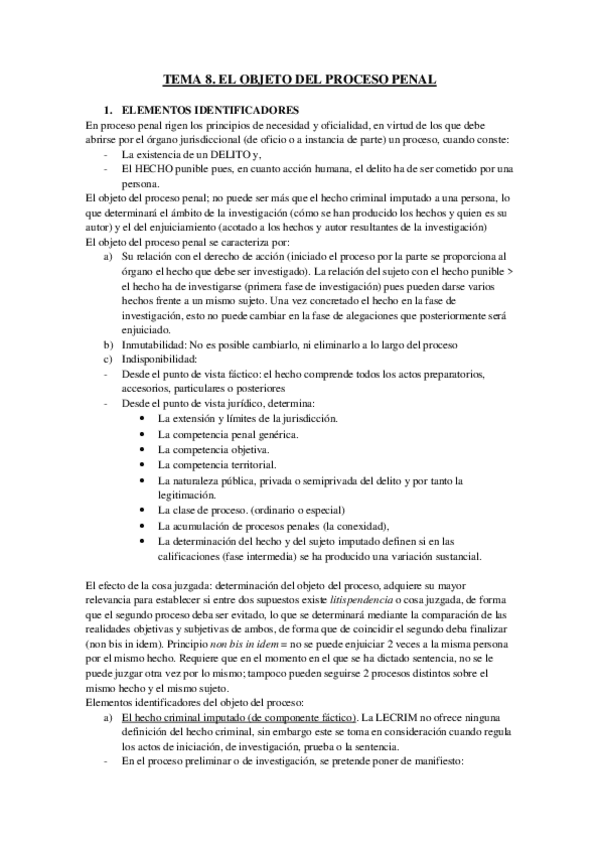 TEMA 8. EL OBJETO DEL PROCESO PENAL

1. ELEMENTOS IDENTIFICADORES

En proceso penal rigen los principios de necesidad y oficialidad, en virtud de los que debe abrirse por el órgano jurisdiccional (de oficio o a instancia de parte) un proceso, cuando conste:
- La existencia de un DELITO y,
- El HECHO punible pues, en cuanto acción humana, el delito ha de ser cometido por una persona.

El objeto del proceso penal; no puede ser más que el hecho criminal imputado a una persona, lo que determinará el ámbito de la investigación (cómo se han producido los hechos y quien es su autor) y el del enjuiciamiento (acotado a los hechos y autor resultantes de la investigación)
El objeto del proceso penal se caracteriza por:
a) Su relación con el derecho de acción (iniciado el proceso por la parte se proporciona al órgano el hecho que debe ser investigado). La relación del sujeto con el hecho punible > el hecho ha de investigarse (primera fase de investigación) pues pueden darse varios hechos frente a un mismo sujeto. Una vez concretado el hecho en la fase de investigación, esto no puede cambiar en la fase de alegaciones que posteriormente será enjuiciado.
b) Inmutabilidad: No es posible cambiarlo, ni eliminarlo a lo largo del proceso
c) Indisponibilidad:
- Desde el punto de vista fáctico: el hecho comprende todos los actos preparatorios, accesorios, particulares o posteriores
- Desde el punto de vista jurídico, determina:
• La extensión y límites de la jurisdicción.
• La competencia penal genérica.
• La competencia objetiva.
• La competencia territorial.
• La naturaleza pública, privada o semiprivada del delito y por tanto la legitimación.
• La clase de proceso. (ordinario o especial)
• La acumulación de procesos penales (la conexidad),
• La determinación del hecho y del sujeto imputado definen si en las calificaciones (fase intermedia) se ha producido una variación sustancial.

El efecto de la cosa juzgada: determinación del objeto del proceso, adquiere su mayor relevancia para establecer si entre dos supuestos existe litispendencia o cosa juzgada, de forma que el segundo proceso deba ser evitado, lo que se determinará mediante la comparación de las realidades objetivas y subjetivas de ambos, de forma que de coincidir el segundo deba finalizar (non bis in idem). Principio non bis in idem = no se puede enjuiciar 2 veces a la misma persona por el mismo hecho. Requiere que en el momento en el que se ha dictado sentencia, no se le puede juzgar otra vez por lo mismo; tampoco pueden seguirse 2 procesos distintos sobre el mismo hecho y el mismo sujeto.
Elementos identificadores del objeto del proceso:
a) El hecho criminal imputado (de componente fáctico). La LECRIM no ofrece ninguna definición del hecho criminal, sin embargo este se toma en consideración cuando regula los actos de iniciación, de investigación, prueba o la sentencia.
- En el proceso preliminar o de investigación, se pretende poner de manifiesto: